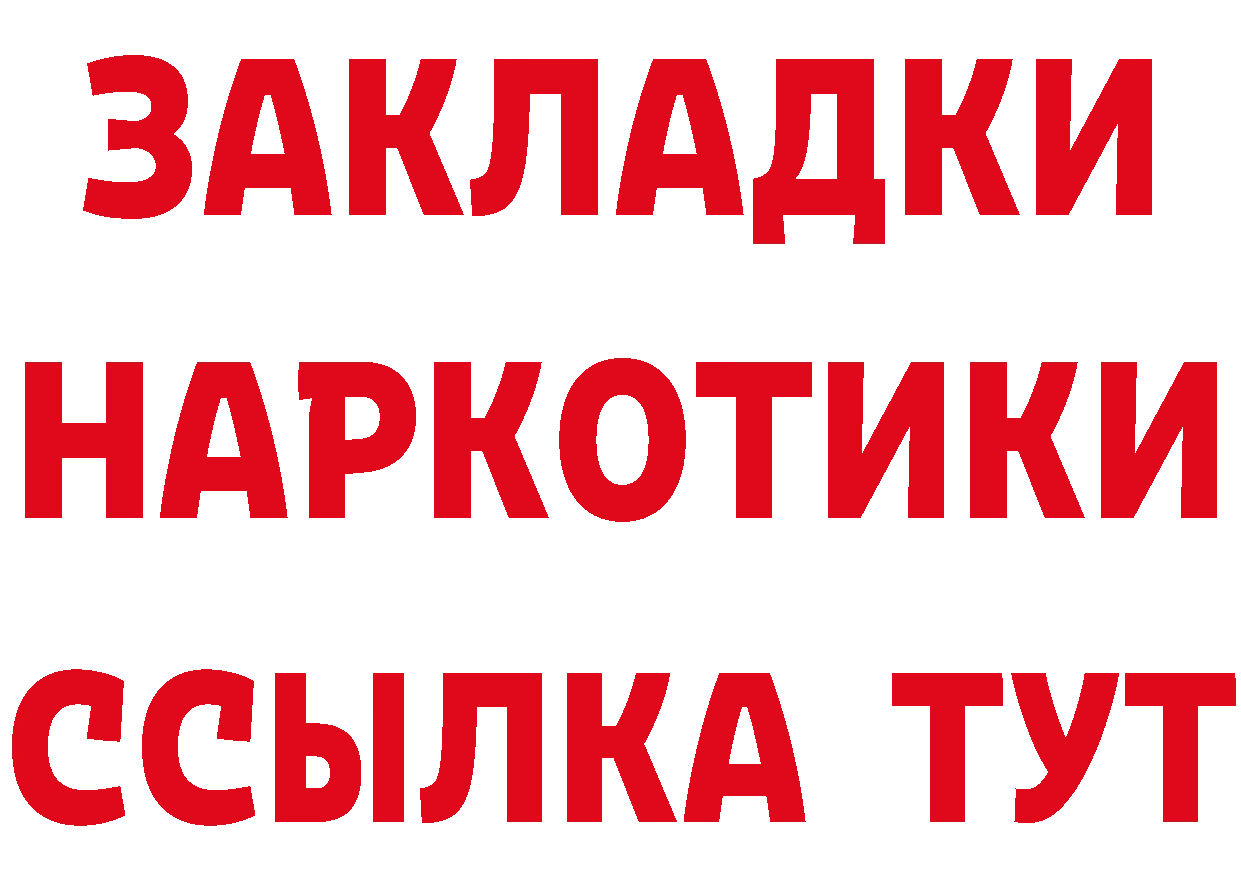 ЗАКЛАДКИ НАРКОТИКИ ССЫЛКА ТУТ